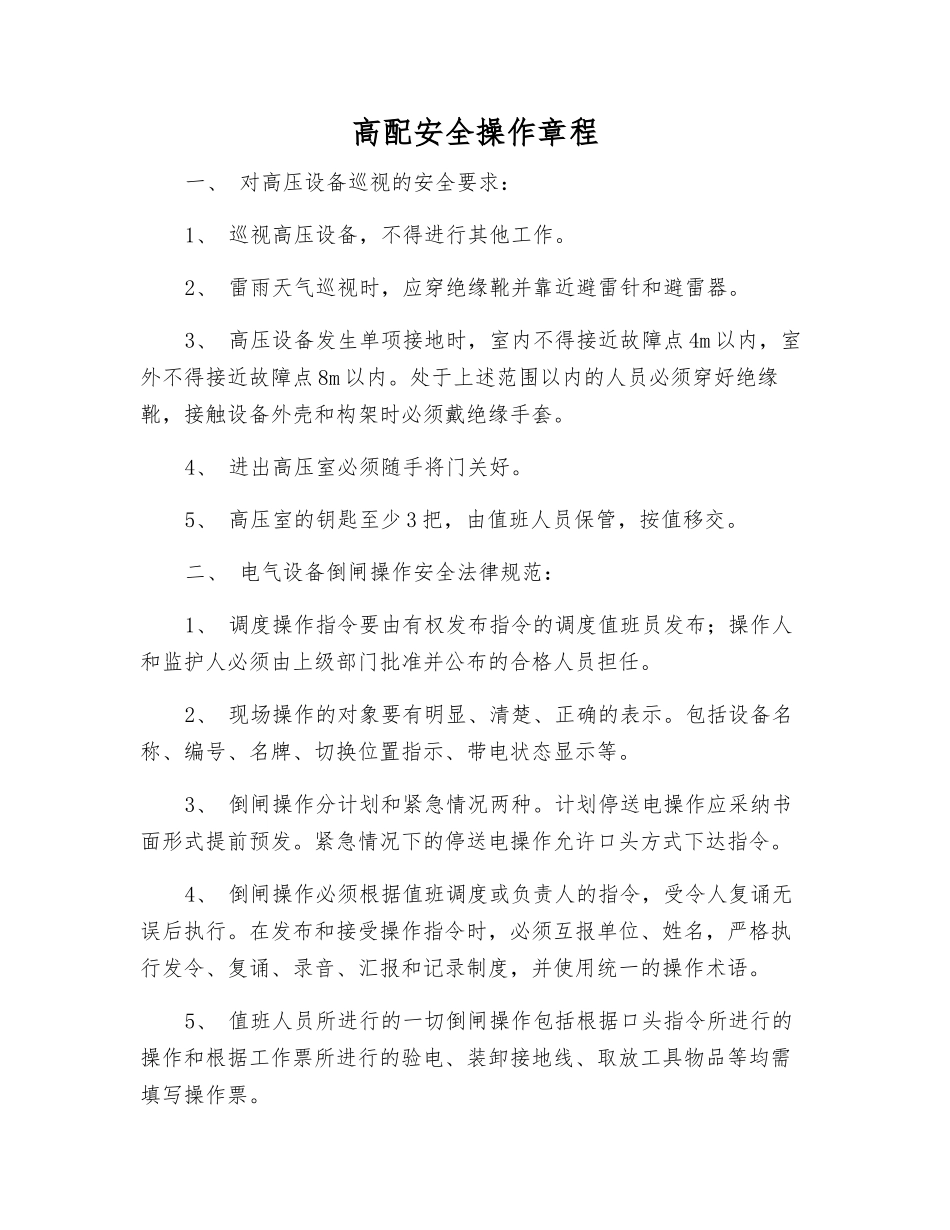 高配安全操作章程

一、 对高压设备巡视的安全要求：

1、 巡视高压设备，不得进行其他工作。

2、 雷雨天气巡视时，应穿绝缘靴并靠近避雷针和避雷器。

3、 高压设备发生单项接地时，室内不得接近故障点4m以内，室外不得接近故障点8m以内。处于上述范围以内的人员必须穿好绝缘靴，接触设备外壳和构架时必须戴绝缘手套。

4、 进出高压室必须随手将门关好。

5、 高压室的钥匙至少3把，由值班人员保管，按值移交。

二、 电气设备倒闸操作安全法律规范：

1、 调度操作指令要由有权发布指令的调度值班员发布；操作人和监护人必须由上级部门批准并公布的合格人员担任。

2、 现场操作的对象要有明显、清楚、正确的表示。包括设备名称、编号、名牌、切换位置指示、带电状态显示等。

3、 倒闸操作分计划和紧急情况两种。计划停送电操作应采纳书面形式提前预发。紧急情况下的停送电操作允许口头方式下达指令。

4、 倒闸操作必须根据值班调度或负责人的指令，受令人复诵无误后执行。在发布和接受操作指令时，必须互报单位、姓名，严格执行发令、复诵、录音、汇报和记录制度，并使用统一的操作术语。

5、 值班人员所进行的一切倒闸操作包括根据口头指令所进行的操作和根据工作票所进行的验电、装卸接地线、取放工具物品等均需填写操作票。